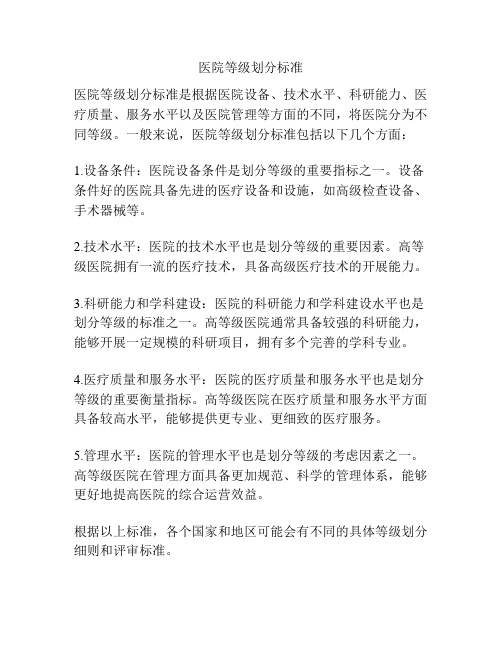 医院等级划分标准

医院等级划分标准是根据医院设备、技术水平、科研能力、医疗质量、服务水平以及医院管理等方面的不同，将医院分为不同等级。一般来说，医院等级划分标准包括以下几个方面：

1.设备条件：医院设备条件是划分等级的重要指标之一。设备条件好的医院具备先进的医疗设备和设施，如高级检查设备、手术器械等。

2.技术水平：医院的技术水平也是划分等级的重要因素。高等级医院拥有一流的医疗技术，具备高级医疗技术的开展能力。

3.科研能力和学科建设：医院的科研能力和学科建设水平也是划分等级的标准之一。高等级医院通常具备较强的科研能力，能够开展一定规模的科研项目，拥有多个完善的学科专业。

4.医疗质量和服务水平：医院的医疗质量和服务水平也是划分等级的重要衡量指标。高等级医院在医疗质量和服务水平方面具备较高水平，能够提供更专业、更细致的医疗服务。

5.管理水平：医院的管理水平也是划分等级的考虑因素之一。高等级医院在管理方面具备更加规范、科学的管理体系，能够更好地提高医院的综合运营效益。

根据以上标准，各个国家和地区可能会有不同的具体等级划分细则和评审标准。